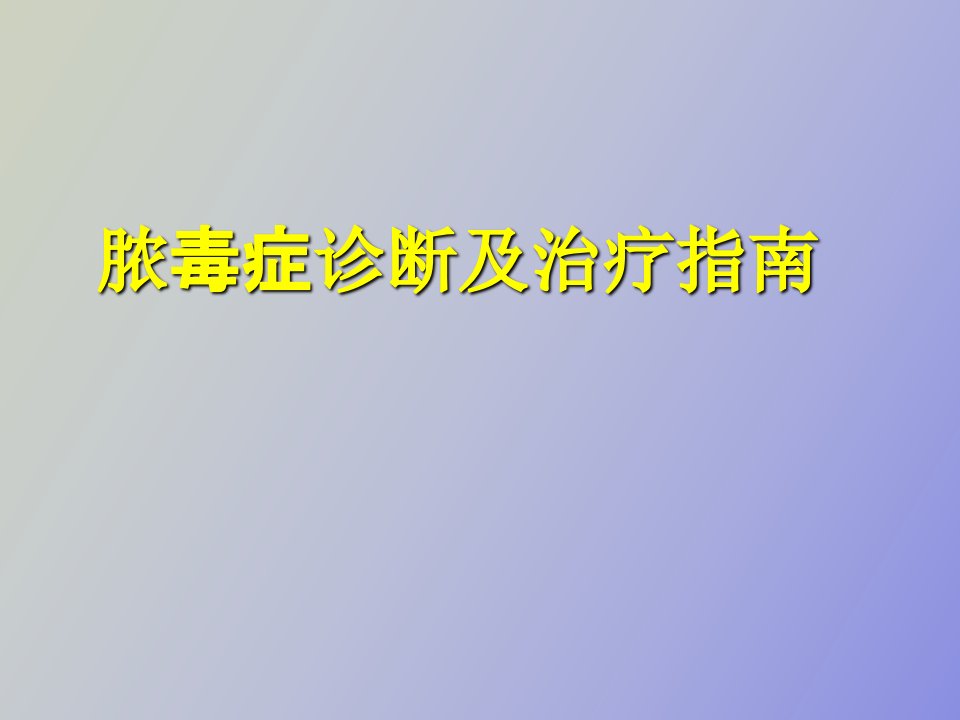 脓毒症诊断及治疗指南